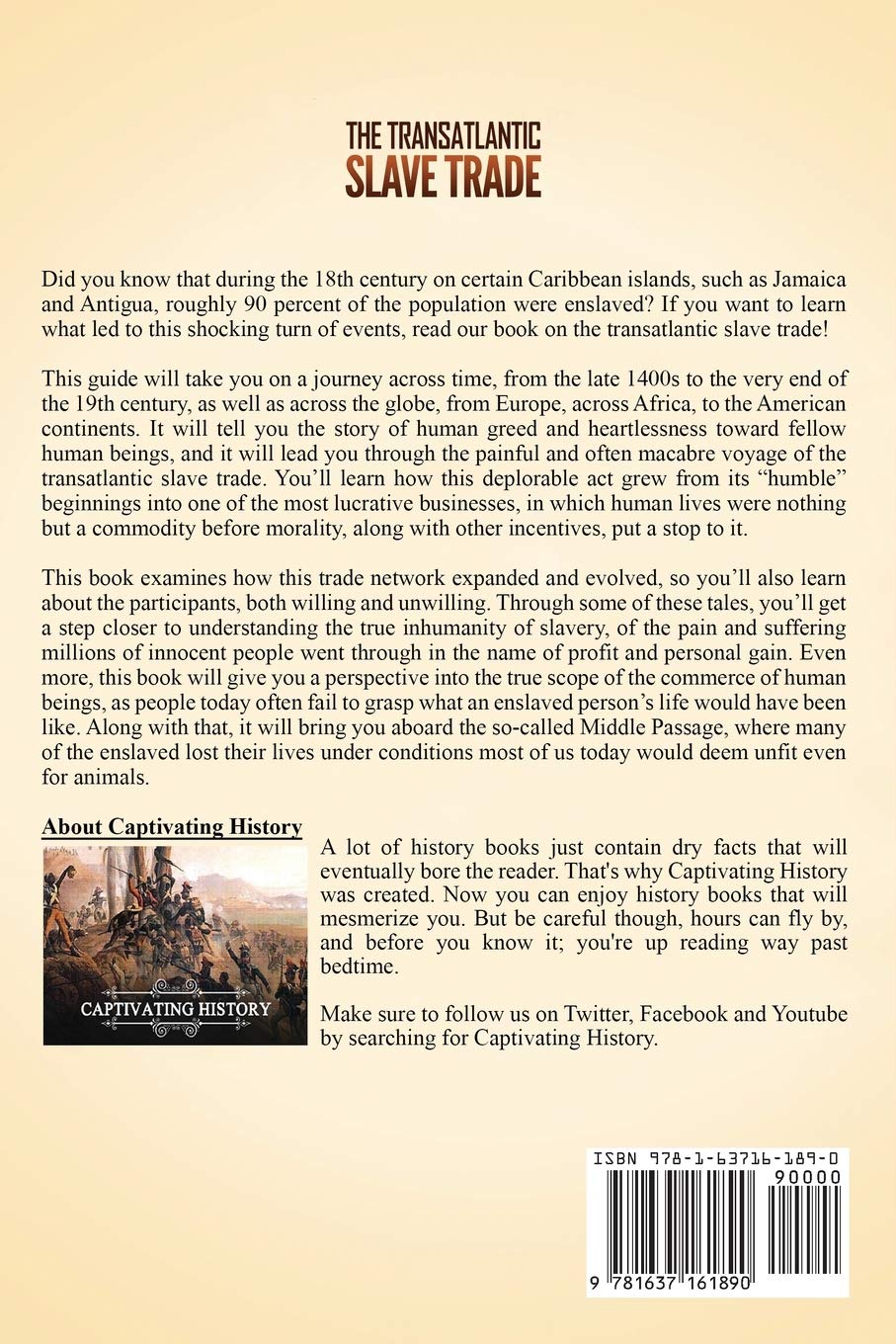 THE TRANSATLANTIC
SLAVE TRADE

Did you know that during the 18th century on certain Caribbean islands, such as Jamaica and Antigua, roughly 90 percent of the population were enslaved? If you want to learn what led to this shocking turn of events, read our book on the transatlantic slave trade!

This guide will take you on a journey across time, from the late 1400s to the very end of the 19th century, as well as across the globe, from Europe, across Africa, to the American continents. It will tell you the story of human greed and heartlessness toward fellow human beings, and it will lead you through the painful and often macabre voyage of the transatlantic slave trade. You'll learn how this deplorable act grew from its "humble" beginnings into one of the most lucrative businesses, in which human lives were nothing but a commodity before morality, along with other incentives, put a stop to it.

This book examines how this trade network expanded and evolved, so you'll also learn about the participants, both willing and unwilling. Through some of these tales, you'll get a step closer to understanding the true inhumanity of slavery, of the pain and suffering millions of innocent people went through in the name of profit and personal gain. Even more, this book will give you a perspective into the true scope of the commerce of human beings, as people today often fail to grasp what an enslaved person's life would have been like. Along with that, it will bring you aboard the so-called Middle Passage, where many of the enslaved lost their lives under conditions most of us today would deem unfit even for animals.

About Captivating History

CAPTIVATING HISTORY

A lot of history books just contain dry facts that will eventually bore the reader. That's why Captivating History was created. Now you can enjoy history books that will mesmerize you. But be careful though, hours can fly by, and before you know it; you're up reading way past bedtime.

Make sure to follow us on Twitter, Facebook and Youtube by searching for Captivating History.

ISBN 978-1-63716-189-0
90000
9 781637 161890